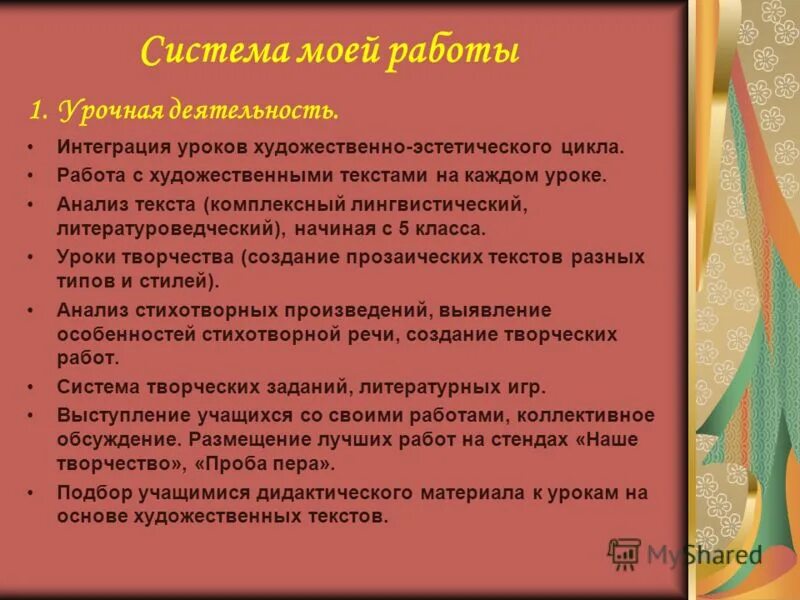 Система моей работы

1. Урочная деятельность.

• Интеграция уроков художественно-эстетического цикла.
• Работа с художественными текстами на каждом уроке.
• Анализ текста (комплексный лингвистический, литературоведческий), начиная с 5 класса.
• Уроки творчества (создание прозаических текстов разных типов и стилей).
• Анализ стихотворных произведений, выявление особенностей стихотворной речи, создание творческих работ.
• Система творческих заданий, литературных игр.
• Выступление учащихся со своими работами, коллективное обсуждение. Размещение лучших работ на стендах «Наше творчество», «Проба пера».
• Подбор учащимися дидактического материала к урокам на основе художественных текстов.

MyShared